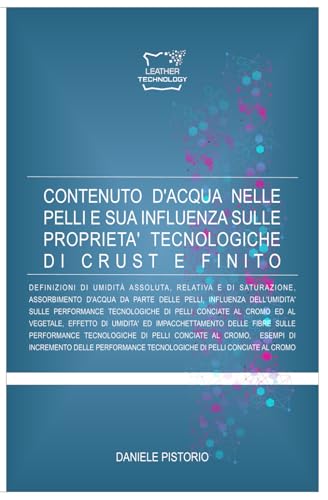 LEATHER TECHNOLOGY

CONTENUTO D'ACQUA NELLE PELLI E SUA INFLUENZA SULLE PROPRIETA' TECNOLOGICHE DI CRUST E FINITO

DEFINIZIONI DI UMIDITÀ ASSOLUTA, RELATIVA E DI SATURAZIONE, ASSORBIMENTO D'ACQUA DA PARTE DELLE PELLI, INFLUENZA DELL'UMIDITA' SULLE PERFORMANCE TECNOLOGICHE DI PELLI CONCIATE AL CROMO ED AL VEGETALE, EFFETTO DI UMIDITA' ED IMPACCHETTAMENTO DELLE FIBRE SULLE PERFORMANCE TECNOLOGICHE DI PELLI CONCIATE AL CROMO, ESEMPI DI INCREMENTO DELLE PERFORMANCE TECNOLOGICHE DI PELLI CONCIATE AL CROMO

DANIELE PISTORIO